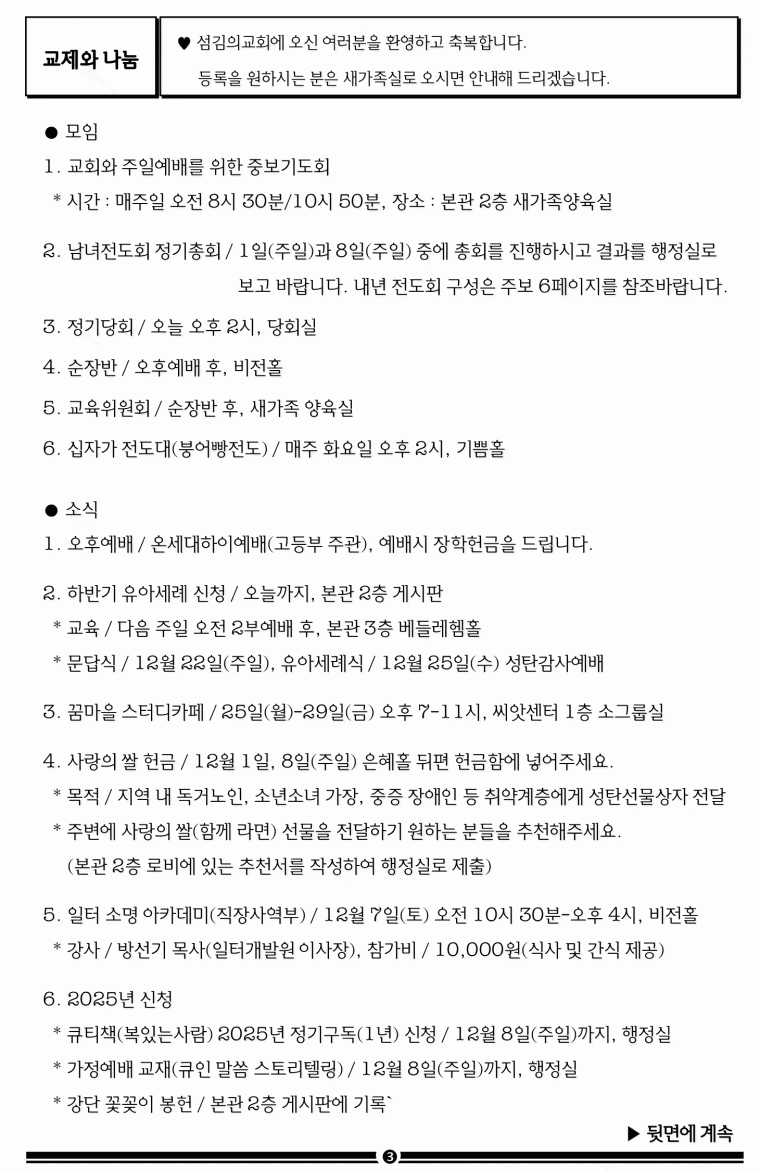 교제와 나눔

♥ 섬김의교회에 오신 여러분을 환영하고 축복합니다.
등록을 원하시는 분은 새가족실로 오시면 안내해 드리겠습니다.

● 모임
1. 교회와 주일예배를 위한 중보기도회
* 시간 : 매주일 오전 8시 30분/10시 50분, 장소 : 본관 2층 새가족양육실

2. 남녀전도회 정기총회 / 1일(주일)과 8일(주일) 중에 총회를 진행하시고 결과를 행정실로 보고 바랍니다. 내년 전도회 구성은 주보 6페이지를 참조바랍니다.

3. 정기당회 / 오늘 오후 2시, 당회실

4. 순장반 / 오후예배 후, 비전홀

5. 교육위원회 / 순장반 후, 새가족 양육실

6. 십자가 전도대(붕어빵전도) / 매주 화요일 오후 2시, 기쁨홀

● 소식
1. 오후예배 / 온세대하이예배(고등부 주관), 예배시 장학헌금을 드립니다.

2. 하반기 유아세례 신청 / 오늘까지, 본관 2층 게시판
* 교육 / 다음 주일 오전 2부예배 후, 본관 3층 베들레헴홀
* 문답식 / 12월 22일(주일), 유아세례식 / 12월 25일(수) 성탄감사예배

3. 꿈마을 스터디카페 / 25일(월)-29일(금) 오후 7-11시, 씨앗센터 1층 소그룹실

4. 사랑의 쌀 헌금 / 12월 1일, 8일(주일) 은혜홀 뒤편 헌금함에 넣어주세요.
* 목적 / 지역 내 독거노인, 소년소녀 가장, 중증 장애인 등 취약계층에게 성탄선물상자 전달
* 주변에 사랑의 쌀(함께 라면) 선물을 전달하기 원하는 분들을 추천해주세요.
(본관 2층 로비에 있는 추천서를 작성하여 행정실로 제출)

5. 일터 소명 아카데미(직장사역부) / 12월 7일(토) 오전 10시 30분-오후 4시, 비전홀
* 강사 / 방선기 목사(일터개발원 이사장), 참가비 / 10,000원(식사 및 간식 제공)

6. 2025년 신청
* 큐티책(복있는사람) 2025년 정기구독(1년) 신청 / 12월 8일(주일)까지, 행정실
* 가정예배 교재(큐인 말씀 스토리텔링) / 12월 8일(주일)까지, 행정실
* 강단 꽃꽂이 봉헌 / 본관 2층 게시판에 기록`

▶ 뒷면에 계속

❸